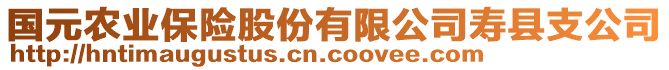 国元农业保险股份有限公司寿县支公司
http://hntimaugustus.cn.coovee.com